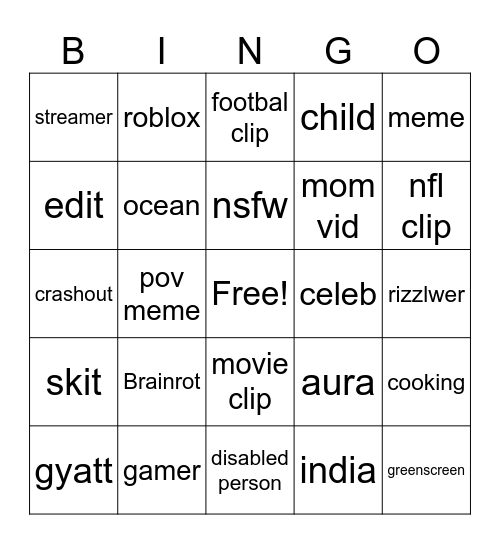 | B | I | N | G | O |
|---|---|---|---|---|
| streamer | roblox | footbal clip | child | meme |
| edit | ocean | nsfw | mom vid | nfl clip |
| crashout | pov meme | Free! | celeb | rizzlwer |
| skit | Brainrot | movie clip | aura | cooking |
| gyatt | gamer | disabled person | india | greenscreen |